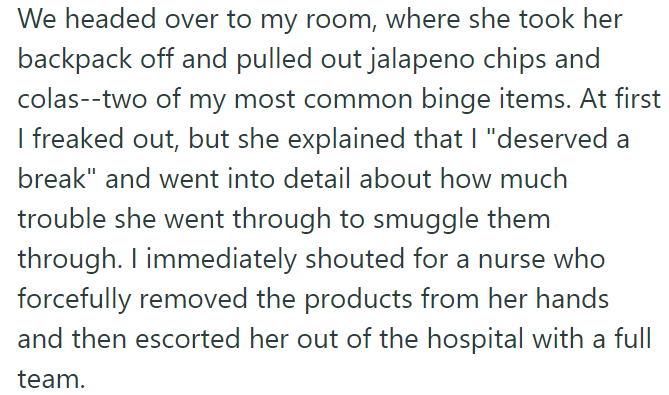 We headed over to my room, where she took her backpack off and pulled out jalapeno chips and colas--two of my most common binge items. At first I freaked out, but she explained that I "deserved a break" and went into detail about how much trouble she went through to smuggle them through. I immediately shouted for a nurse who forcefully removed the products from her hands and then escorted her out of the hospital with a full team.